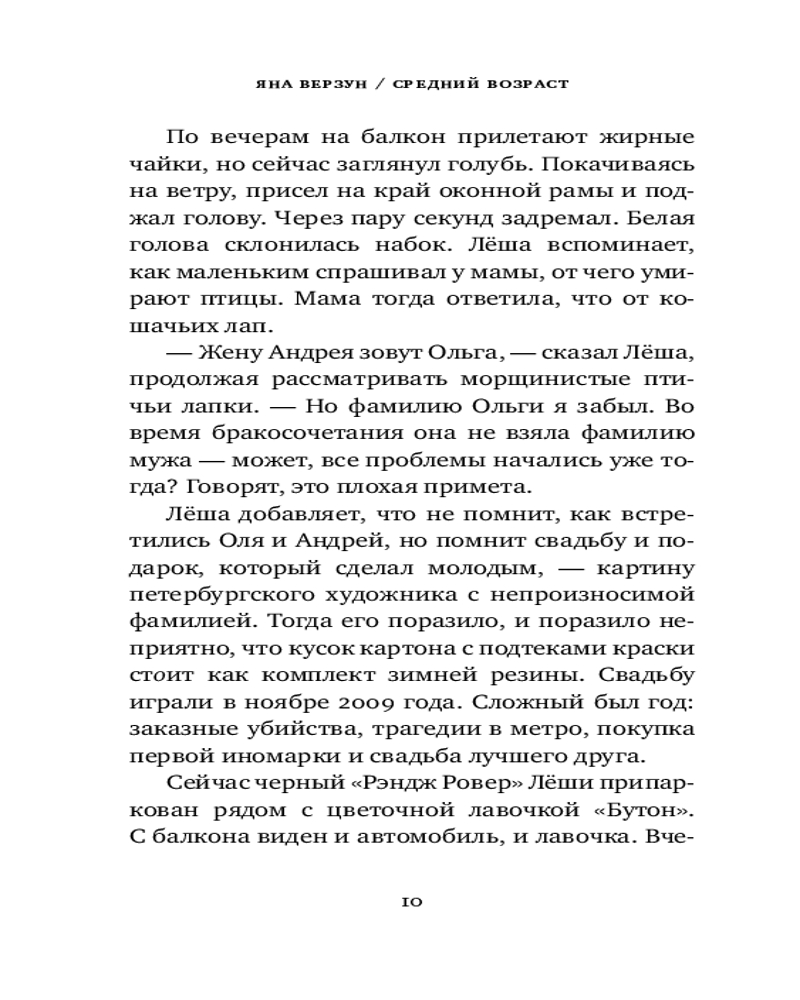 ЯНА ВЕРЗУН / СРЕДНИЙ ВОЗРАСТ

По вечерам на балкон прилетают жирные чайки, но сейчас заглянул голубь. Покачиваясь на ветру, присел на край оконной рамы и поджал голову. Через пару секунд задремал. Белая голова склонилась набок. Лёша вспоминает, как маленьким спрашивал у мамы, от чего умирают птицы. Мама тогда ответила, что от кошачьих лап.

— Жену Андрея зовут Ольга, — сказал Лёша, продолжая рассматривать морщинистые птичьи лапки. — Но фамилию Ольги я забыл. Во время бракосочетания она не взяла фамилию мужа — может, все проблемы начались уже тогда? Говорят, это плохая примета.

Лёша добавляет, что не помнит, как встретились Оля и Андрей, но помнит свадьбу и подарок, который сделал молодым, — картину петербургского художника с непроизносимой фамилией. Тогда его поразило, и поразило неприятно, что кусок картона с подтеками краски стоит как комплект зимней резины. Свадьбу играли в ноябре 2009 года. Сложный был год: заказные убийства, трагедии в метро, покупка первой иномарки и свадьба лучшего друга.

Сейчас черный «Рэндж Ровер» Лёши припаркован рядом с цветочной лавочкой «Бутон». С балкона виден и автомобиль, и лавочка. Вче-

10